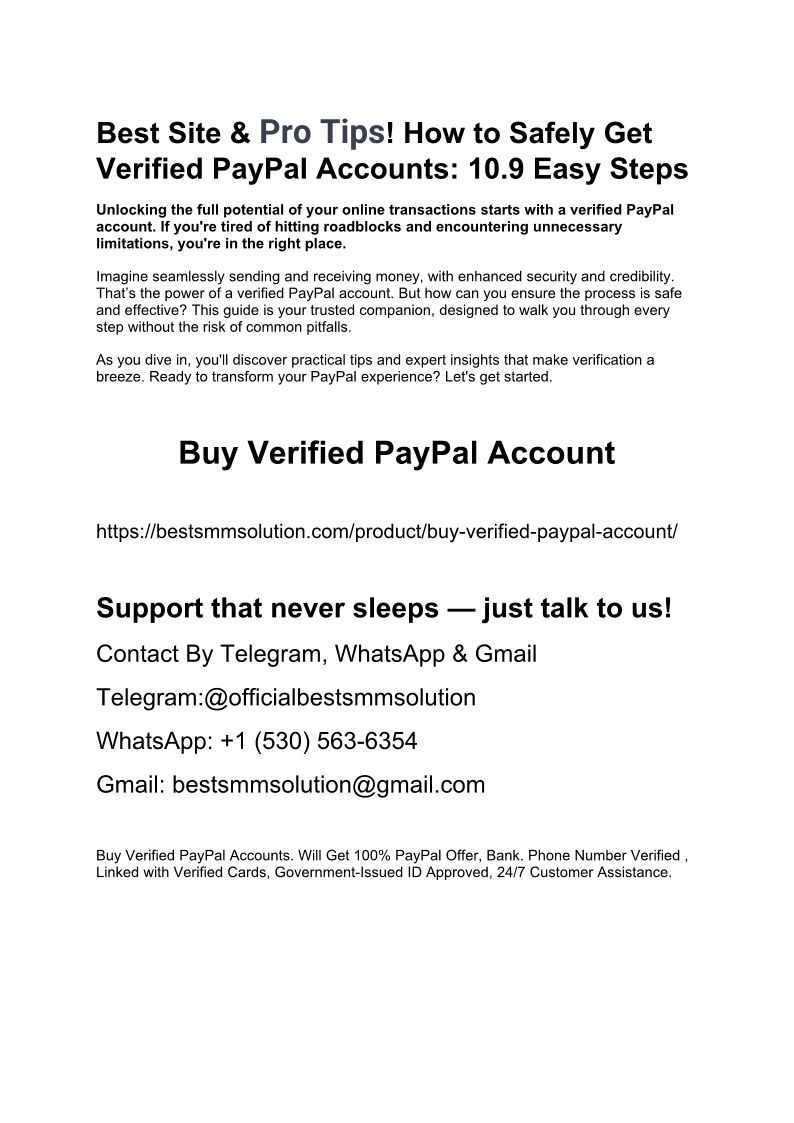 Best Site & Pro Tips! How to Safely Get Verified PayPal Accounts: 10.9 Easy Steps

Unlocking the full potential of your online transactions starts with a verified PayPal account. If you're tired of hitting roadblocks and encountering unnecessary limitations, you're in the right place.

Imagine seamlessly sending and receiving money, with enhanced security and credibility. That's the power of a verified PayPal account. But how can you ensure the process is safe and effective? This guide is your trusted companion, designed to walk you through every step without the risk of common pitfalls.

As you dive in, you'll discover practical tips and expert insights that make verification a breeze. Ready to transform your PayPal experience? Let's get started.

Buy Verified PayPal Account

https://bestsmmsolution.com/product/buy-verified-paypal-account/

Support that never sleeps — just talk to us!

Contact By Telegram, WhatsApp & Gmail

Telegram:@officialbestsmmsolution

WhatsApp: +1 (530) 563-6354

Gmail: bestsmmsolution@gmail.com

Buy Verified PayPal Accounts. Will Get 100% PayPal Offer, Bank. Phone Number Verified , Linked with Verified Cards, Government-Issued ID Approved, 24/7 Customer Assistance.